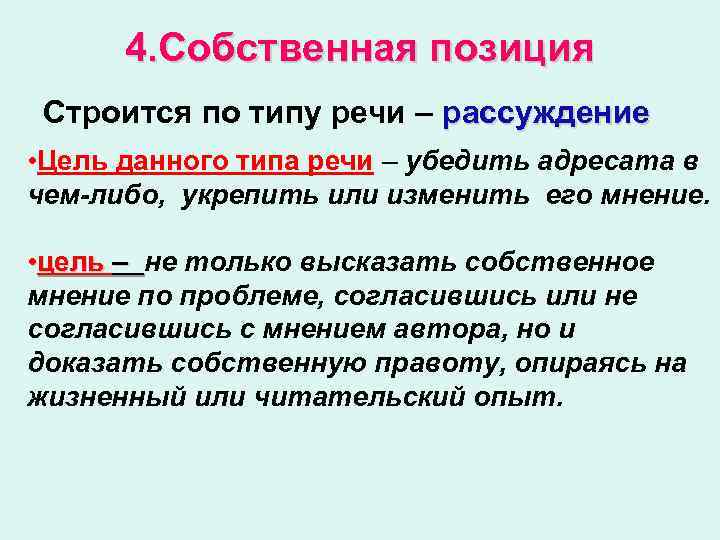 4.Собственная позиция

Строится по типу речи – рассуждение

•Цель данного типа речи – убедить адресата в чем-либо, укрепить или изменить его мнение.

•цель – не только высказать собственное мнение по проблеме, согласившись или не согласившись с мнением автора, но и доказать собственную правоту, опираясь на жизненный или читательский опыт.